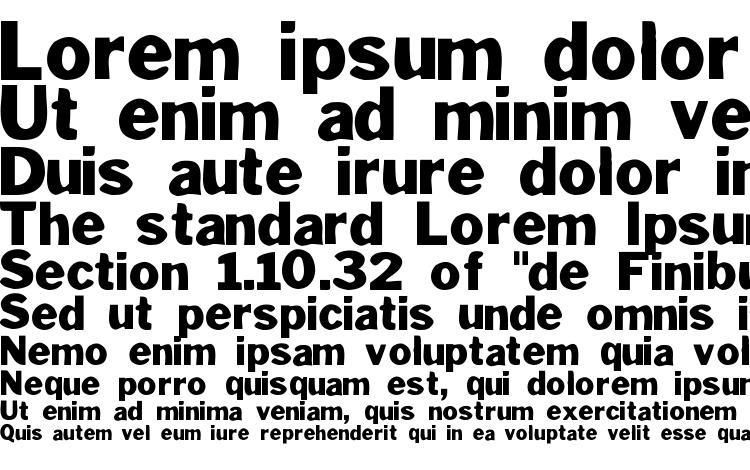 Lorem ipsum dolor
Ut enim ad minim ve
Duis aute irure dolor in
The standard Lorem Ipsu
Section 1.10.32 of "de Finibu
Sed ut perspiciatis unde omnis i
Nemo enim ipsam voluptatem quia vol
Neque porro quisquam est, qui dolorem ipsu
Ut enim ad minima veniam, quis nostrum exercitationem
Quis autem vel eum iure reprehenderit qui in ea voluptate velit esse qua